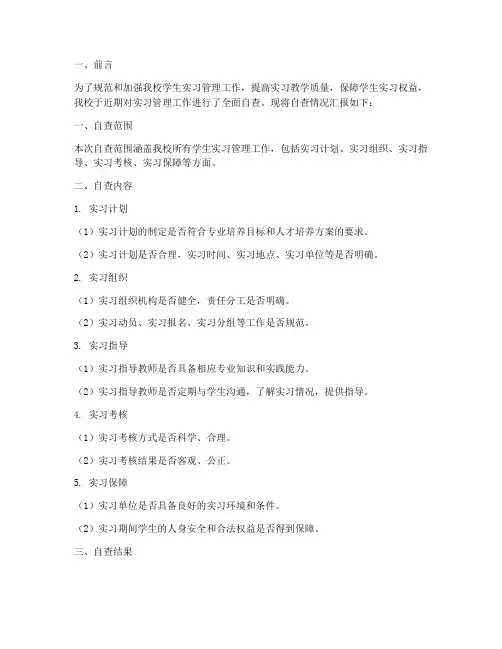 一、前言

为了规范和加强我校学生实习管理工作，提高实习教学质量，保障学生实习权益，我校于近期对实习管理工作进行了全面自查。现将自查情况汇报如下：

一、自查范围

本次自查范围涵盖我校所有学生实习管理工作，包括实习计划、实习组织、实习指导、实习考核、实习保障等方面。

二、自查内容

1. 实习计划

（1）实习计划的制定是否符合专业培养目标和人才培养方案的要求。

（2）实习计划是否合理，实习时间、实习地点、实习单位等是否明确。

2. 实习组织

（1）实习组织机构是否健全，责任分工是否明确。

（2）实习动员、实习报名、实习分组等工作是否规范。

3. 实习指导

（1）实习指导教师是否具备相应专业知识和实践能力。

（2）实习指导教师是否定期与学生沟通，了解实习情况，提供指导。

4. 实习考核

（1）实习考核方式是否科学、合理。

（2）实习考核结果是否客观、公正。

5. 实习保障

（1）实习单位是否具备良好的实习环境和条件。

（2）实习期间学生的人身安全和合法权益是否得到保障。

三、自查结果